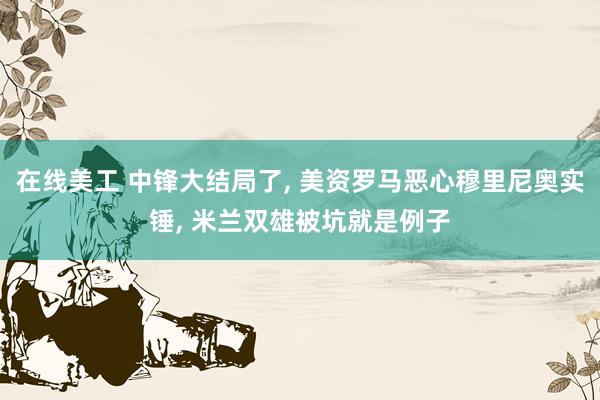 在线美工 中锋大结局了, 美资罗马恶心穆里尼奥实锤, 米兰双雄被坑就是例子